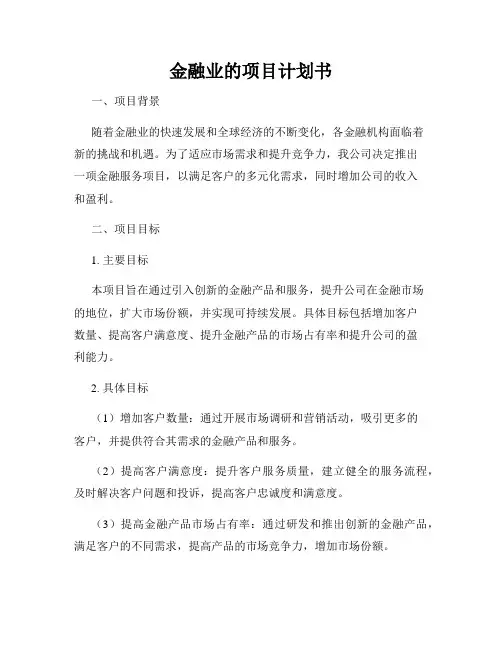 金融业的项目计划书

一、项目背景

随着金融业的快速发展和全球经济的不断变化，各金融机构面临着新的挑战和机遇。为了适应市场需求和提升竞争力，我公司决定推出一项金融服务项目，以满足客户的多元化需求，同时增加公司的收入和盈利。

二、项目目标

1. 主要目标

本项目旨在通过引入创新的金融产品和服务，提升公司在金融市场的地位，扩大市场份额，并实现可持续发展。具体目标包括增加客户数量、提高客户满意度、提升金融产品的市场占有率和提升公司的盈利能力。

2. 具体目标

（1）增加客户数量：通过开展市场调研和营销活动，吸引更多的客户，并提供符合其需求的金融产品和服务。

（2）提高客户满意度：提升客户服务质量，建立健全的服务流程，及时解决客户问题和投诉，提高客户忠诚度和满意度。

（3）提高金融产品市场占有率：通过研发和推出创新的金融产品，满足客户的不同需求，提高产品的市场竞争力，增加市场份额。